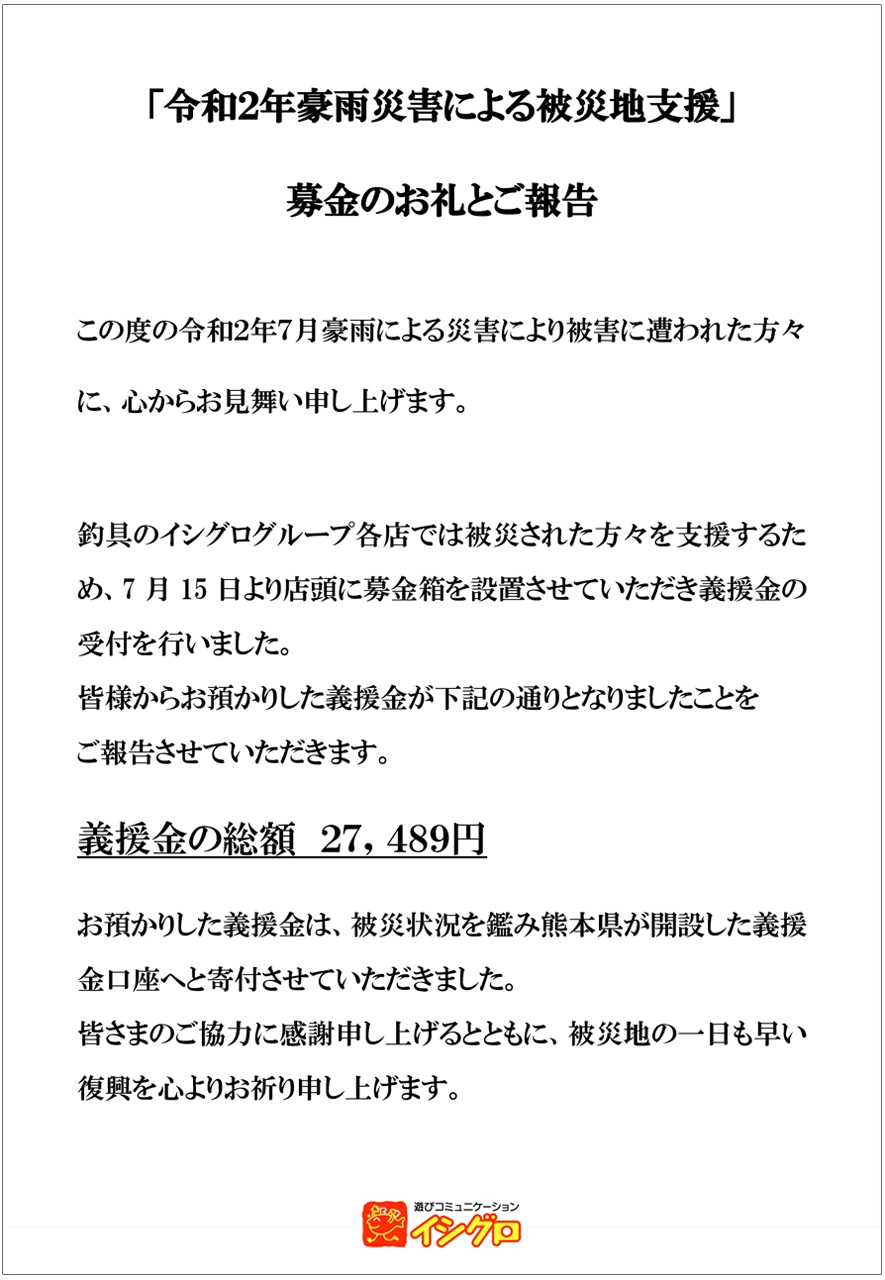 「令和2年豪雨災害による被災地支援」

募金のお礼とご報告

この度の令和2年7月豪雨による災害により被害に遭われた方々に、心からお見舞い申し上げます。

釣具のイシグログループ各店では被災された方々を支援するため、7 月 15 日より店頭に募金箱を設置させていただき義援金の受付を行いました。
皆様からお預かりした義援金が下記の通りとなりましたことをご報告させていただきます。

義援金の総額　27，489円

お預かりした義援金は、被災状況を鑑み熊本県が開設した義援金口座へと寄付させていただきました。
皆さまのご協力に感謝申し上げるとともに、被災地の一日も早い復興を心よりお祈り申し上げます。

遊びコミュニケーション
イシグロ